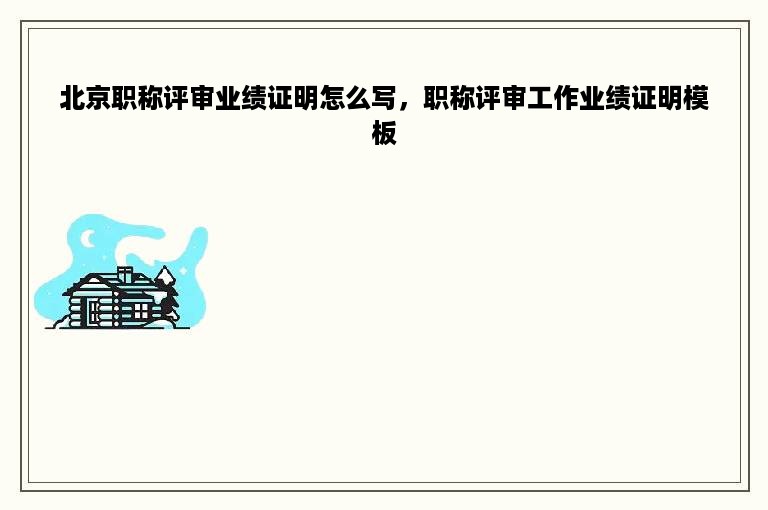 北京职称评审业绩证明怎么写，职称评审工作业绩证明模板